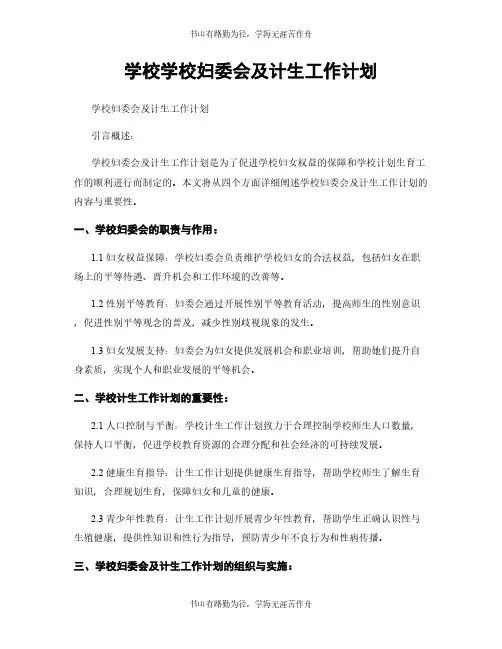 书山有路勤为径，学海无涯苦作舟

学校学校妇委会及计生工作计划

学校妇委会及计生工作计划

引言概述：

学校妇委会及计生工作计划是为了促进学校妇女权益的保障和学校计划生育工作的顺利进行而制定的。本文将从四个方面详细阐述学校妇委会及计生工作计划的内容与重要性。

一、学校妇委会的职责与作用：

1.1 妇女权益保障：学校妇委会负责维护学校妇女的合法权益，包括妇女在职场上的平等待遇、晋升机会和工作环境的改善等。

1.2 性别平等教育：妇委会通过开展性别平等教育活动，提高师生的性别意识，促进性别平等观念的普及，减少性别歧视现象的发生。

1.3 妇女发展支持：妇委会为妇女提供发展机会和职业培训，帮助她们提升自身素质，实现个人和职业发展的平等机会。

二、学校计生工作计划的重要性：

2.1 人口控制与平衡：学校计生工作计划致力于合理控制学校师生人口数量，保持人口平衡，促进学校教育资源的合理分配和社会经济的可持续发展。

2.2 健康生育指导：计生工作计划提供健康生育指导，帮助学校师生了解生育知识，合理规划生育，保障妇女和儿童的健康。

2.3 青少年性教育：计生工作计划开展青少年性教育，帮助学生正确认识性与生殖健康，提供性知识和性行为指导，预防青少年不良行为和性病传播。

三、学校妇委会及计生工作计划的组织与实施：

书山有路勤为径，学海无涯苦作舟